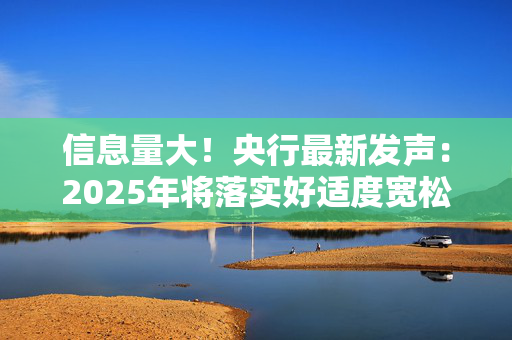 信息量大！央行最新发声：2025年将落实好适度宽松